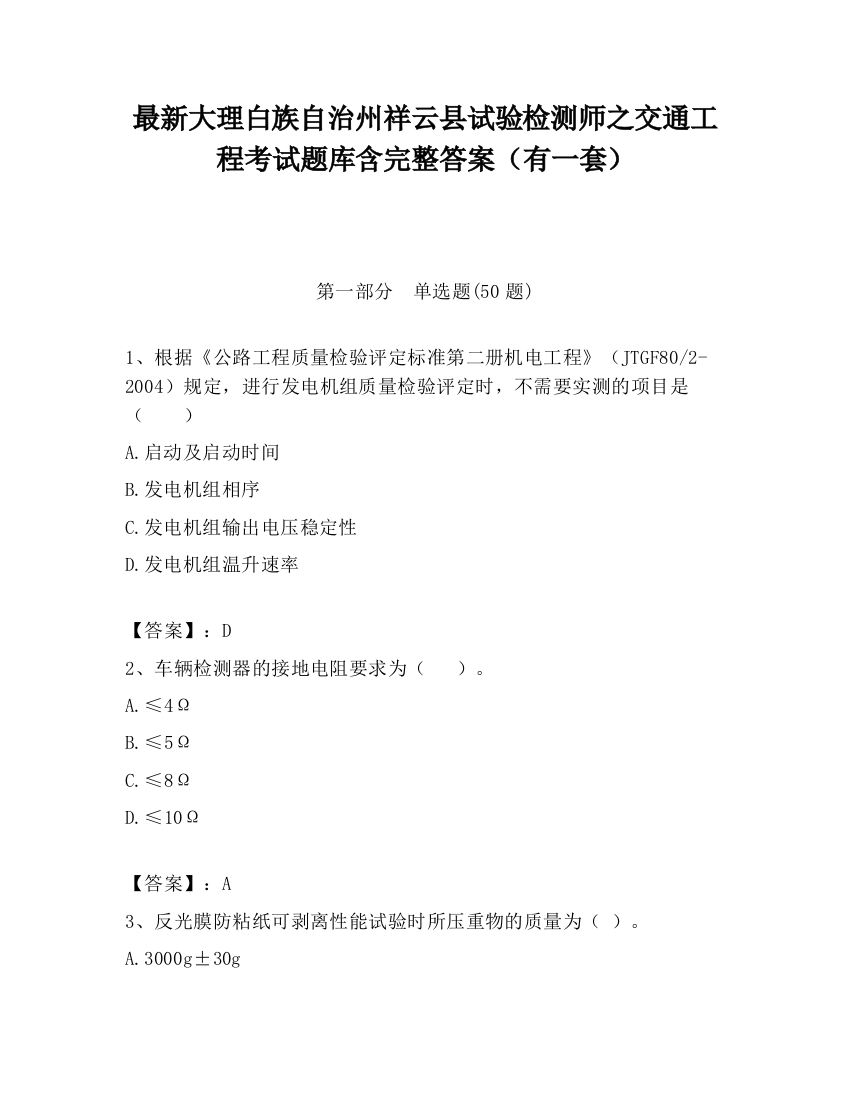 最新大理白族自治州祥云县试验检测师之交通工程考试题库含完整答案（有一套）

第一部分　单选题(50 题)

1、根据《公路工程质量检验评定标准第二册机电工程》（JTGF80/2-2004）规定，进行发电机组质量检验评定时，不需要实测的项目是（　　）

A.启动及启动时间

B.发电机组相序

C.发电机组输出电压稳定性

D.发电机组温升速率

【答案】：D

2、车辆检测器的接地电阻要求为（　　）。

A.≤4Ω

B.≤5Ω

C.≤8Ω

D.≤10Ω

【答案】：A

3、反光膜防粘纸可剥离性能试验时所压重物的质量为（ ）。

A.3000g±30g